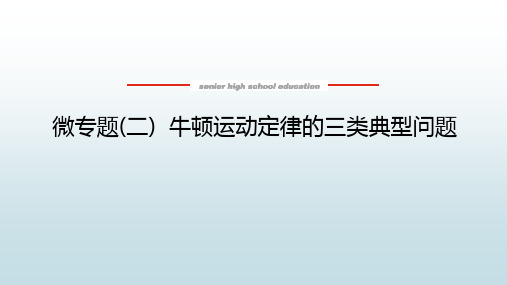 senior high school education

微专题(二) 牛顿运动定律的三类典型问题